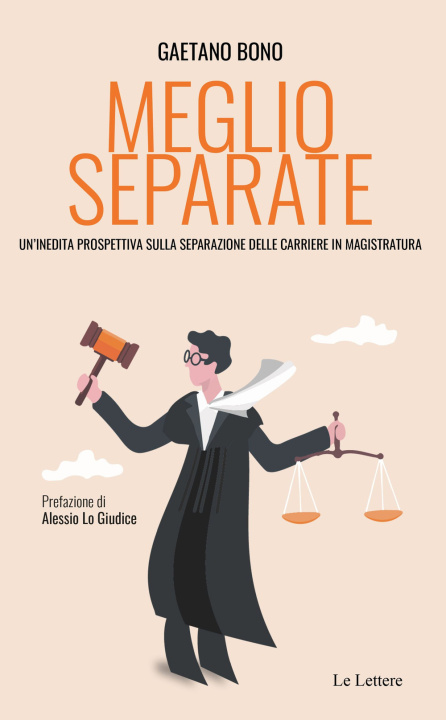 GAETANO BONO

MEGLIO SEPARATE

UN'INEDITA PROSPETTIVA SULLA SEPARAZIONE DELLE CARRIERE IN MAGISTRATURA

Prefazione di
Alessio Lo Giudice

Le Lettere